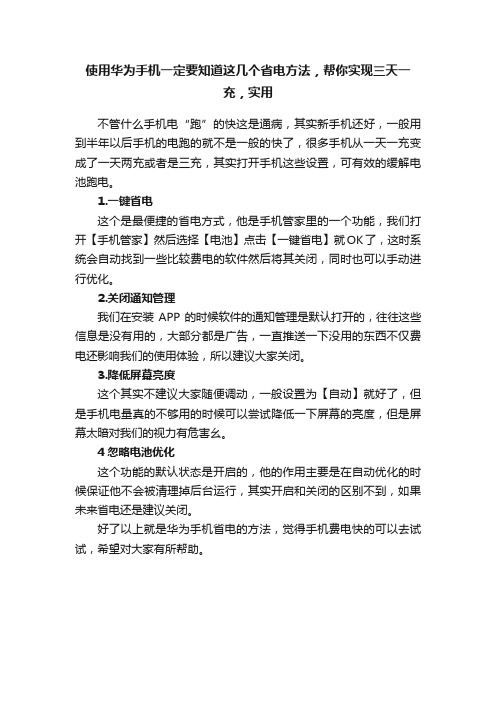 使用华为手机一定要知道这几个省电方法，帮你实现三天一充，实用

不管什么手机电“跑”的快这是通病，其实新手机还好，一般用到半年以后手机的电跑的就不是一般的快了，很多手机从一天一充变成了一天两充或者是三充，其实打开手机这些设置，可有效的缓解电池跑电。

1.一键省电

这个是最便捷的省电方式，他是手机管家里的一个功能，我们打开【手机管家】然后选择【电池】点击【一键省电】就OK了，这时系统会自动找到一些比较费电的软件然后将其关闭，同时也可以手动进行优化。

2.关闭通知管理

我们在安装 APP 的时候软件的通知管理是默认打开的，往往这些信息是没有用的，大部分都是广告，一直推送一下没用的东西不仅费电还影响我们的使用体验，所以建议大家关闭。

3.降低屏幕亮度

这个其实不建议大家随便调动，一般设置为【自动】就好了，但是手机电量真的不够用的时候可以尝试降低一下屏幕的亮度，但是屏幕太暗对我们的视力有危害么。

4 忽略电池优化

这个功能的默认状态是开启的，他的作用主要是在自动优化的时候保证他不会被清理掉后台运行，其实开启和关闭的区别不到，如果未来省电还是建议关闭。

好了以上就是华为手机省电的方法，觉得手机费电快的可以去试试，希望对大家有所帮助。